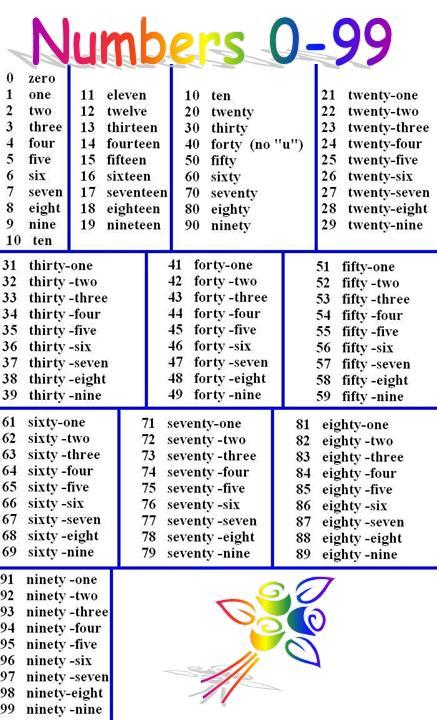 Numbers 0-99

0 zero
1 one
2 two
3 three
4 four
5 five
6 six
7 seven
8 eight
9 nine
10 ten

11 eleven
12 twelve
13 thirteen
14 fourteen
15 fifteen
16 sixteen
17 seventeen
18 eighteen
19 nineteen

10 ten
20 twenty
30 thirty
40 forty (no "u")
50 fifty
60 sixty
70 seventy
80 eighty
90 ninety

21 twenty-one
22 twenty-two
23 twenty-three
24 twenty-four
25 twenty-five
26 twenty-six
27 twenty-seven
28 twenty-eight
29 twenty-nine

31 thirty-one
32 thirty -two
33 thirty -three
34 thirty -four
35 thirty -five
36 thirty -six
37 thirty -seven
38 thirty -eight
39 thirty -nine

41 forty-one
42 forty -two
43 forty -three
44 forty -four
45 forty -five
46 forty -six
47 forty -seven
48 forty -eight
49 forty -nine

51 fifty-one
52 fifty -two
53 fifty -three
54 fifty -four
55 fifty -five
56 fifty -six
57 fifty -seven
58 fifty -eight
59 fifty -nine

61 sixty-one
62 sixty -two
63 sixty -three
64 sixty -four
65 sixty -five
66 sixty -six
67 sixty -seven
68 sixty -eight
69 sixty -nine

71 seventy-one
72 seventy -two
73 seventy -three
74 seventy -four
75 seventy -five
76 seventy -six
77 seventy -seven
78 seventy -eight
79 seventy -nine

81 eighty-one
82 eighty -two
83 eighty -three
84 eighty -four
85 eighty -five
86 eighty -six
87 eighty -seven
88 eighty -eight
89 eighty -nine

91 ninety -one
92 ninety -two
93 ninety -three
94 ninety -four
95 ninety -five
96 ninety -six
97 ninety -seven
98 ninety-eight
99 ninety -nine